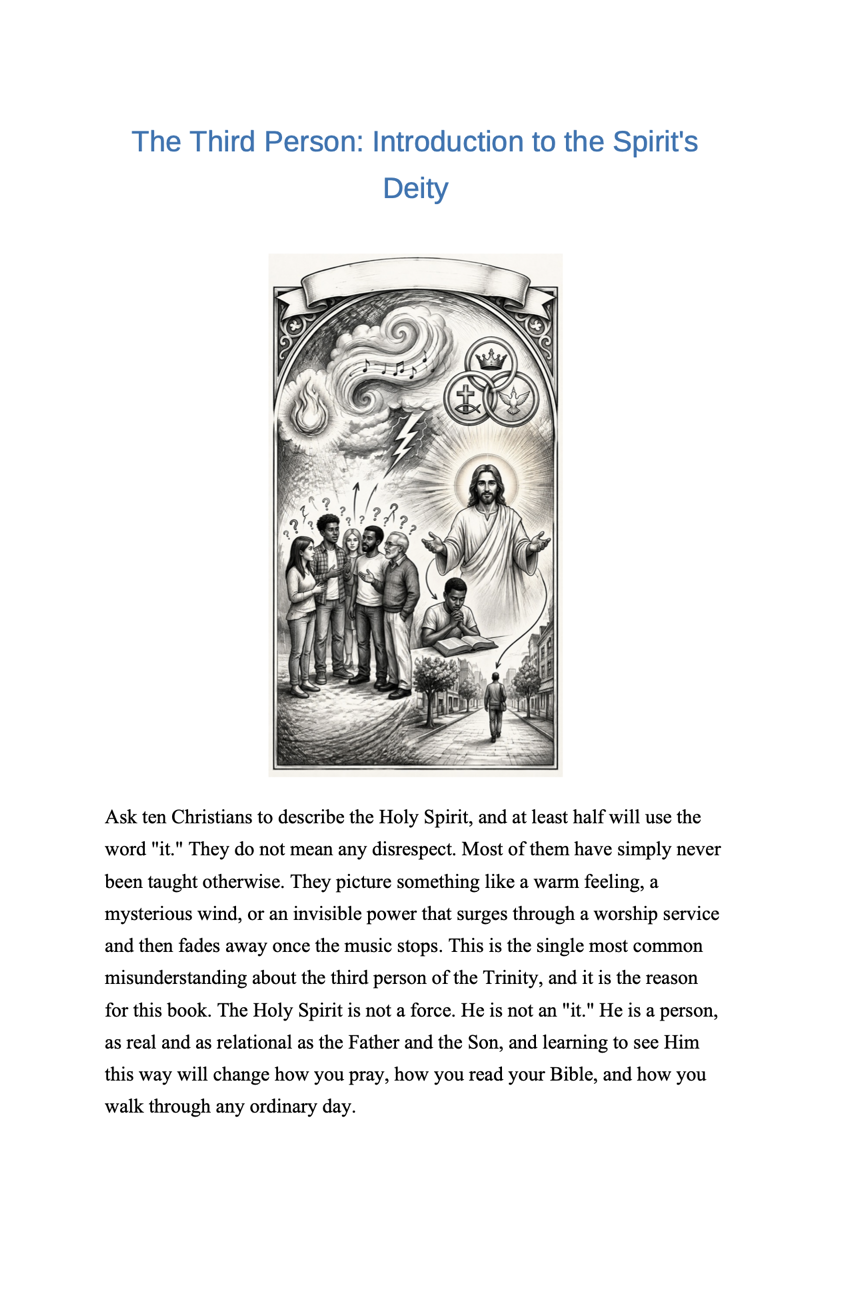 The Third Person: Introduction to the Spirit's Deity

Ask ten Christians to describe the Holy Spirit, and at least half will use the word "it." They do not mean any disrespect. Most of them have simply never been taught otherwise. They picture something like a warm feeling, a mysterious wind, or an invisible power that surges through a worship service and then fades away once the music stops. This is the single most common misunderstanding about the third person of the Trinity, and it is the reason for this book. The Holy Spirit is not a force. He is not an "it." He is a person, as real and as relational as the Father and the Son, and learning to see Him this way will change how you pray, how you read your Bible, and how you walk through any ordinary day.